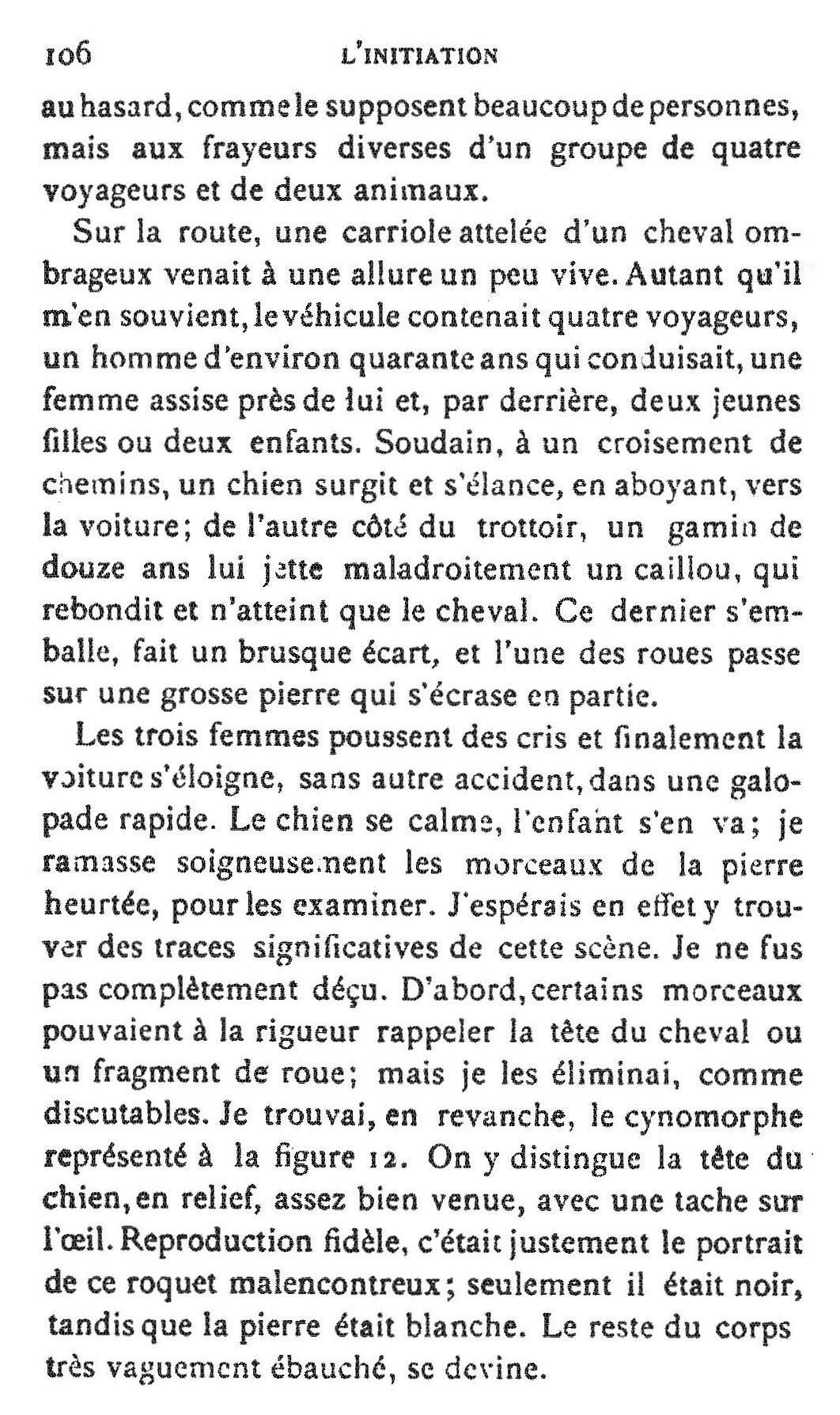 106 L'INITIATION

au hasard, comme le supposent beaucoup de personnes, mais aux frayeurs diverses d'un groupe de quatre voyageurs et de deux animaux.

Sur la route, une carriole attelée d'un cheval ombrageux venait à une allure un peu vive. Autant qu'il m'en souvient, le véhicule contenait quatre voyageurs, un homme d'environ quarante ans qui conduisait, une femme assise près de lui et, par derrière, deux jeunes filles ou deux enfants. Soudain, à un croisement de chemins, un chien surgit et s'élance, en aboyant, vers la voiture; de l'autre côté du trottoir, un gamin de douze ans lui jette maladroitement un caillou, qui rebondit et n'atteint que le cheval. Ce dernier s'emballe, fait un brusque écart, et l'une des roues passe sur une grosse pierre qui s'écrase en partie.

Les trois femmes poussent des cris et finalement la voiture s'éloigne, sans autre accident, dans une galopade rapide. Le chien se calme, l'enfant s'en va; je ramasse soigneusement les morceaux de la pierre heurtée, pour les examiner. J'espérais en effet y trouver des traces significatives de cette scène. Je ne fus pas complètement déçu. D'abord, certains morceaux pouvaient à la rigueur rappeler la tête du cheval ou un fragment de roue; mais je les éliminai, comme discutables. Je trouvai, en revanche, le cynomorphe représenté à la figure 12. On y distingue la tête du chien, en relief, assez bien venue, avec une tache sur l'œil. Reproduction fidèle, c'était justement le portrait de ce roquet malencontreux; seulement il était noir, tandis que la pierre était blanche. Le reste du corps très vaguement ébauché, se devine.